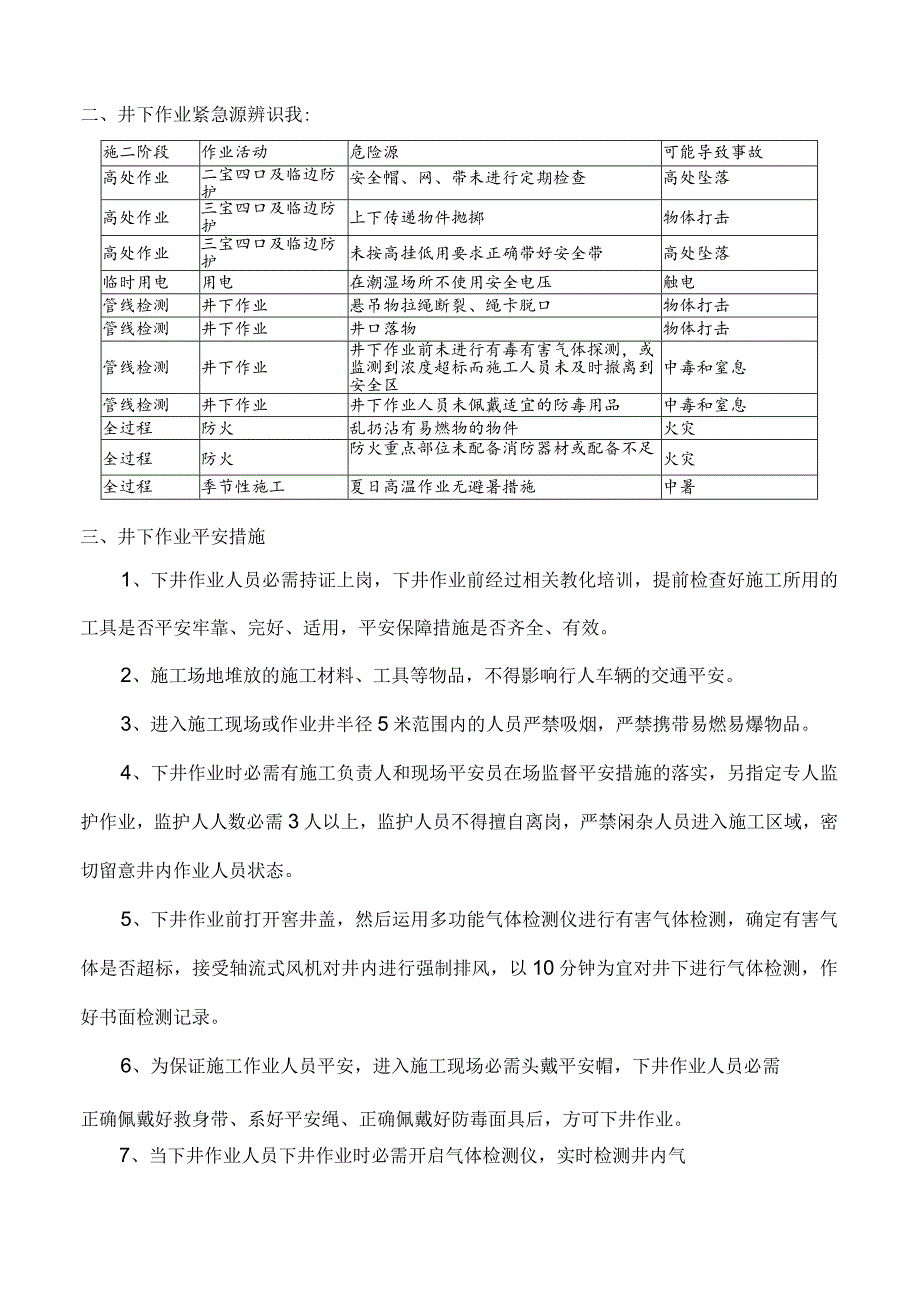 二、井下作业紧急源辨识我：

| 施二阶段 | 作业活动 | 危险源 | 可能导致事故 |
|---|---|---|---|
| 高处作业 | 二宝四口及临边防护 | 安全帽、网、带未进行定期检查 | 高处坠落 |
| 高处作业 | 三宝四口及临边防护 | 上下传递物件抛掷 | 物体打击 |
| 高处作业 | 三宝四口及临边防护 | 未按高挂低用要求正确带好安全带 | 高处坠落 |
| 临时用电 | 用电 | 在潮湿场所不使用安全电压 | 触电 |
| 管线检测 | 井下作业 | 悬吊物拉绳断裂、绳卡脱口 | 物体打击 |
| 管线检测 | 井下作业 | 井口落物 | 物体打击 |
| 管线检测 | 井下作业 | 井下作业前未进行有毒有害气体探测，或监测到浓度超标而施工人员未及时撤离到安全区 | 中毒和窒息 |
| 管线检测 | 井下作业 | 井下作业人员未佩戴适宜的防毒用品 | 中毒和窒息 |
| 全过程 | 防火 | 乱扔沾有易燃物的物件 | 火灾 |
| 全过程 | 防火 | 防火重点部位未配备消防器材或配备不足 | 火灾 |
| 全过程 | 季节性施工 | 夏日高温作业无避暑措施 | 中暑 |

三、井下作业平安措施

1、下井作业人员必需持证上岗，下井作业前经过相关教化培训，提前检查好施工所用的工具是否平安牢靠、完好、适用，平安保障措施是否齐全、有效。

2、施工场地堆放的施工材料、工具等物品，不得影响行人车辆的交通平安。

3、进入施工现场或作业井半径5米范围内的人员严禁吸烟，严禁携带易燃易爆物品。

4、下井作业时必需有施工负责人和现场平安员在场监督平安措施的落实，另指定专人监护作业，监护人人数必需3人以上，监护人员不得擅自离岗，严禁闲杂人员进入施工区域，密切留意井内作业人员状态。

5、下井作业前打开窨井盖，然后运用多功能气体检测仪进行有害气体检测，确定有害气体是否超标，接受轴流式风机对井内进行强制排风，以10分钟为宜对井下进行气体检测，作好书面检测记录。

6、为保证施工作业人员平安，进入施工现场必需头戴平安帽，下井作业人员必需

正确佩戴好救身带、系好平安绳、正确佩戴好防毒面具后，方可下井作业。

7、当下井作业人员下井作业时必需开启气体检测仪，实时检测井内气